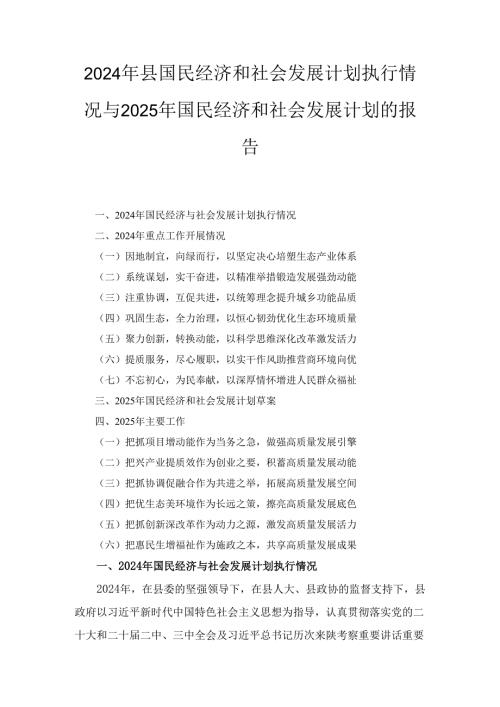 2024年县国民经济和社会发展计划执行情况与2025年国民经济和社会发展计划的报告

一、2024年国民经济与社会发展计划执行情况
二、2024年重点工作开展情况
（一）因地制宜，向绿而行，以坚定决心培塑生态产业体系
（二）系统谋划，实干奋进，以精准举措锻造发展强劲动能
（三）注重协调，互促共进，以统筹理念提升城乡功能品质
（四）巩固生态，全力治理，以恒心韧劲优化生态环境质量
（五）聚力创新，转换动能，以科学思维深化改革激发活力
（六）提质服务，尽心履职，以实干作风助推营商环境向优
（七）不忘初心，为民奉献，以深厚情怀增进人民群众福祉
三、2025年国民经济和社会发展计划草案
四、2025年主要工作
（一）把抓项目增动能作为当务之急，做强高质量发展引擎
（二）把兴产业提质效作为创业之要，积蓄高质量发展动能
（三）把抓协调促融合作为共进之举，拓展高质量发展空间
（四）把优生态美环境作为长远之策，擦亮高质量发展底色
（五）把抓创新深改革作为动力之源，激发高质量发展活力
（六）把惠民生增福祉作为施政之本，共享高质量发展成果
一、2024年国民经济与社会发展计划执行情况
2024年，在县委的坚强领导下，在县人大、县政协的监督支持下，县政府以习近平新时代中国特色社会主义思想为指导，认真贯彻落实党的二十大和二十届二中、三中全会及习近平总书记历次来陕考察重要讲话重要